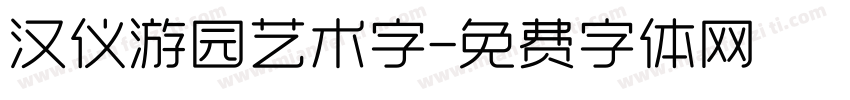 汉仪游园艺术字-免费字体网